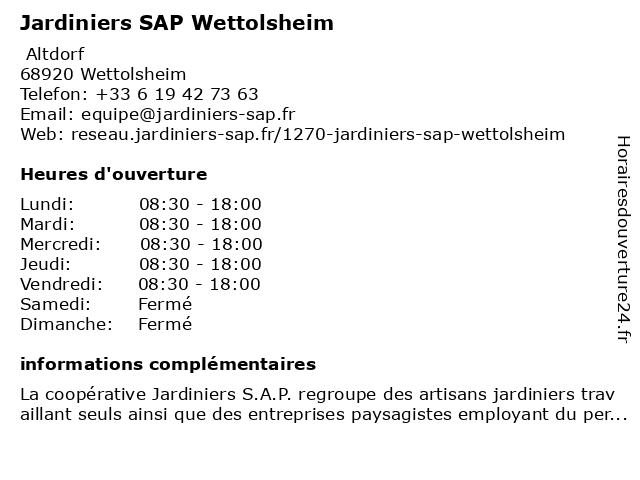 Jardiniers SAP Wettolsheim

Altdorf
68920 Wettolsheim
Telefon: +33 6 19 42 73 63
Email: equipe@jardiniers-sap.fr
Web: reseau.jardiniers-sap.fr/1270-jardiniers-sap-wettolsheim

Heures d'ouverture

| | |
|---|---|
| Lundi: | 08:30 - 18:00 |
| Mardi: | 08:30 - 18:00 |
| Mercredi: | 08:30 - 18:00 |
| Jeudi: | 08:30 - 18:00 |
| Vendredi: | 08:30 - 18:00 |
| Samedi: | Fermé |
| Dimanche: | Fermé |

informations complémentaires

La coopérative Jardiniers S.A.P. regroupe des artisans jardiniers trav aillant seuls ainsi que des entreprises paysagistes employant du per...

Horairesdouverture24.fr